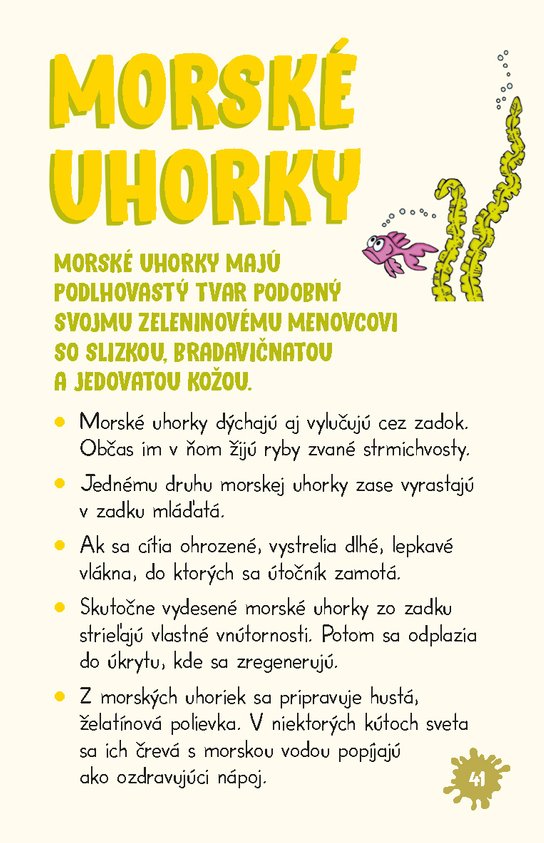 MORSKÉ UHORKY

MORSKÉ UHORKY MAJÚ PODLHOVASTÝ TVAR PODOBNÝ SVOJMU ZELENINOVÉMU MENOVCOVI SO SLIZKOU, BRADAVIČNATOU A JEDOVATOU KOŽOU.

• Morské uhorky dýchajú aj vylučujú cez zadok. Občas im v ňom žijú ryby zvané strmichvosty.

• Jednému druhu morskej uhorky zase vyrastajú v zadku mláďatá.

• Ak sa cítia ohrozené, vystrelia dlhé, lepkavé vlákna, do ktorých sa útočník zamotá.

• Skutočne vydesené morské uhorky zo zadku strieľajú vlastné vnútornosti. Potom sa odplazia do úkrytu, kde sa zregenerujú.

• Z morských uhoriek sa pripravuje hustá, želatínová polievka. V niektorých kútoch sveta sa ich črevá s morskou vodou popíjajú ako ozdravujúci nápoj.

41